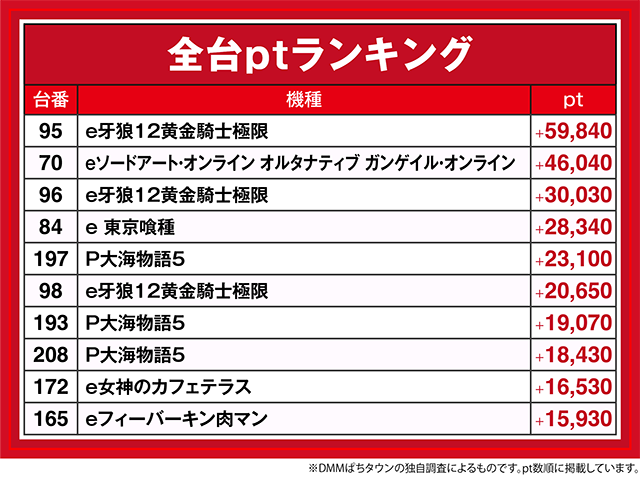 全台ptランキング

| 台番 | 機種 | pt |
|---|---|---|
| 95 | e牙狼12黄金騎士極限 | +59,840 |
| 70 | eソードアート・オンライン オルタナティブ ガンゲイル・オンライン | +46,040 |
| 96 | e牙狼12黄金騎士極限 | +30,030 |
| 84 | e 東京喰種 | +28,340 |
| 197 | P大海物語5 | +23,100 |
| 98 | e牙狼12黄金騎士極限 | +20,650 |
| 193 | P大海物語5 | +19,070 |
| 208 | P大海物語5 | +18,430 |
| 172 | e女神のカフェテラス | +16,530 |
| 165 | eフィーバーキン肉マン | +15,930 |

※DMMぱちタウンの独自調査によるものです。pt数順に掲載しています。